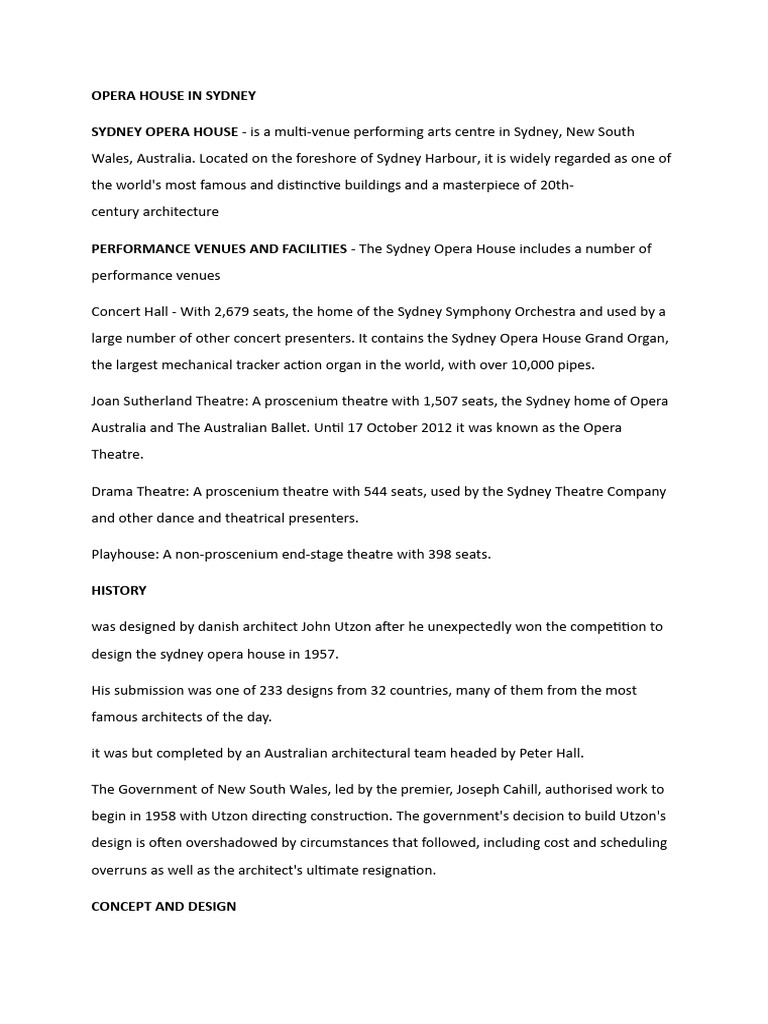 OPERA HOUSE IN SYDNEY

SYDNEY OPERA HOUSE - is a multi-venue performing arts centre in Sydney, New South Wales, Australia. Located on the foreshore of Sydney Harbour, it is widely regarded as one of the world's most famous and distinctive buildings and a masterpiece of 20th-century architecture

PERFORMANCE VENUES AND FACILITIES - The Sydney Opera House includes a number of performance venues

Concert Hall - With 2,679 seats, the home of the Sydney Symphony Orchestra and used by a large number of other concert presenters. It contains the Sydney Opera House Grand Organ, the largest mechanical tracker action organ in the world, with over 10,000 pipes.

Joan Sutherland Theatre: A proscenium theatre with 1,507 seats, the Sydney home of Opera Australia and The Australian Ballet. Until 17 October 2012 it was known as the Opera Theatre.

Drama Theatre: A proscenium theatre with 544 seats, used by the Sydney Theatre Company and other dance and theatrical presenters.

Playhouse: A non-proscenium end-stage theatre with 398 seats.

HISTORY

was designed by danish architect John Utzon after he unexpectedly won the competition to design the sydney opera house in 1957.

His submission was one of 233 designs from 32 countries, many of them from the most famous architects of the day.

it was but completed by an Australian architectural team headed by Peter Hall.

The Government of New South Wales, led by the premier, Joseph Cahill, authorised work to begin in 1958 with Utzon directing construction. The government's decision to build Utzon's design is often overshadowed by circumstances that followed, including cost and scheduling overruns as well as the architect's ultimate resignation.

CONCEPT AND DESIGN